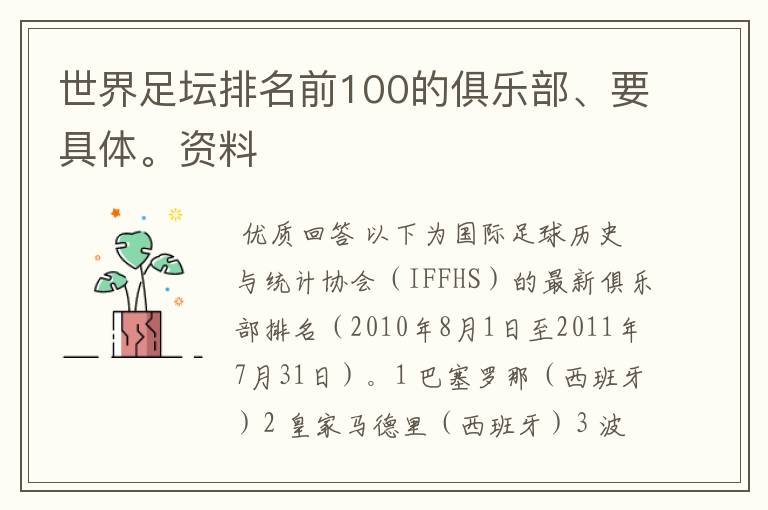 世界足坛排名前100的俱乐部、要具体。资料

优质回答 以下为国际足球历史与统计协会（IFFHS）的最新俱乐部排名（2010年8月1日至2011年7月31日）。1 巴塞罗那（西班牙）2 皇家马德里（西班牙）3 波